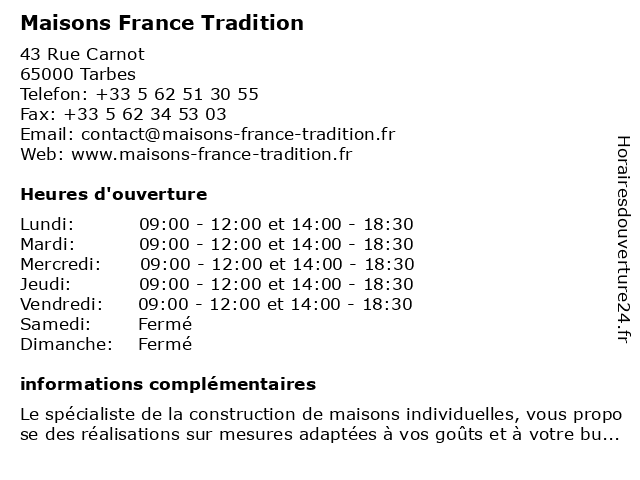 Maisons France Tradition

43 Rue Carnot
65000 Tarbes
Telefon: +33 5 62 51 30 55
Fax: +33 5 62 34 53 03
Email: contact@maisons-france-tradition.fr
Web: www.maisons-france-tradition.fr

Heures d'ouverture

| | |
|---|---|
| Lundi: | 09:00 - 12:00 et 14:00 - 18:30 |
| Mardi: | 09:00 - 12:00 et 14:00 - 18:30 |
| Mercredi: | 09:00 - 12:00 et 14:00 - 18:30 |
| Jeudi: | 09:00 - 12:00 et 14:00 - 18:30 |
| Vendredi: | 09:00 - 12:00 et 14:00 - 18:30 |
| Samedi: | Fermé |
| Dimanche: | Fermé |

informations complémentaires

Le spécialiste de la construction de maisons individuelles, vous propo se des réalisations sur mesures adaptées à vos goûts et à votre bu...

Horairesdouverture24.fr